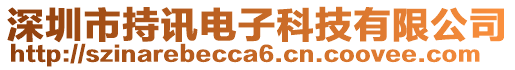 深圳市持讯电子科技有限公司
http://szinarebecca6.cn.coovee.com